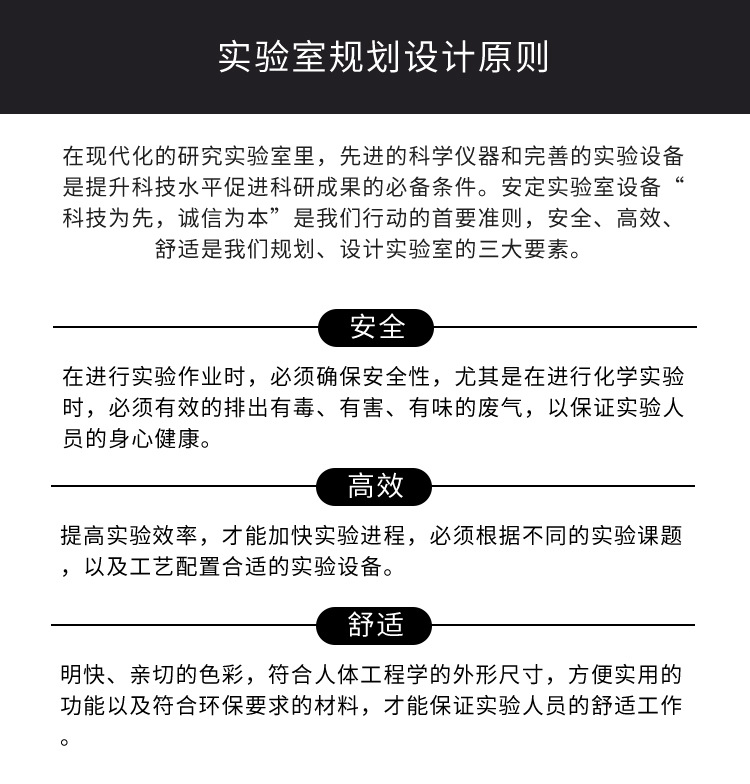 实验室规划设计原则

在现代化的研究实验室里，先进的科学仪器和完善的实验设备是提升科技水平促进科研成果的必备条件。安定实验室设备“科技为先，诚信为本”是我们行动的首要准则，安全、高效、舒适是我们规划、设计实验室的三大要素。

安全

在进行实验作业时，必须确保安全性，尤其是在进行化学实验时，必须有效的排出有毒、有害、有味的废气，以保证实验人员的身心健康。

高效

提高实验效率，才能加快实验进程，必须根据不同的实验课题，以及工艺配置合适的实验设备。

舒适

明快、亲切的色彩，符合人体工程学的外形尺寸，方便实用的功能以及符合环保要求的材料，才能保证实验人员的舒适工作。